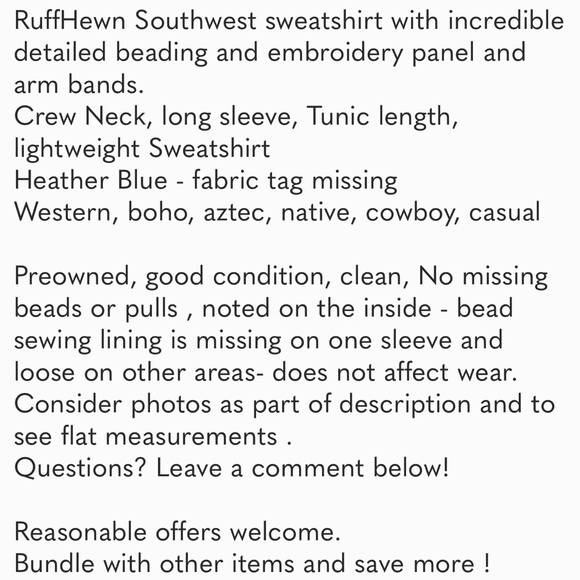 RuffHewn Southwest sweatshirt with incredible detailed beading and embroidery panel and arm bands.
Crew Neck, long sleeve, Tunic length, lightweight Sweatshirt
Heather Blue - fabric tag missing
Western, boho, aztec, native, cowboy, casual

Preowned, good condition, clean, No missing beads or pulls , noted on the inside - bead sewing lining is missing on one sleeve and loose on other areas- does not affect wear.
Consider photos as part of description and to see flat measurements .
Questions? Leave a comment below!

Reasonable offers welcome.
Bundle with other items and save more !